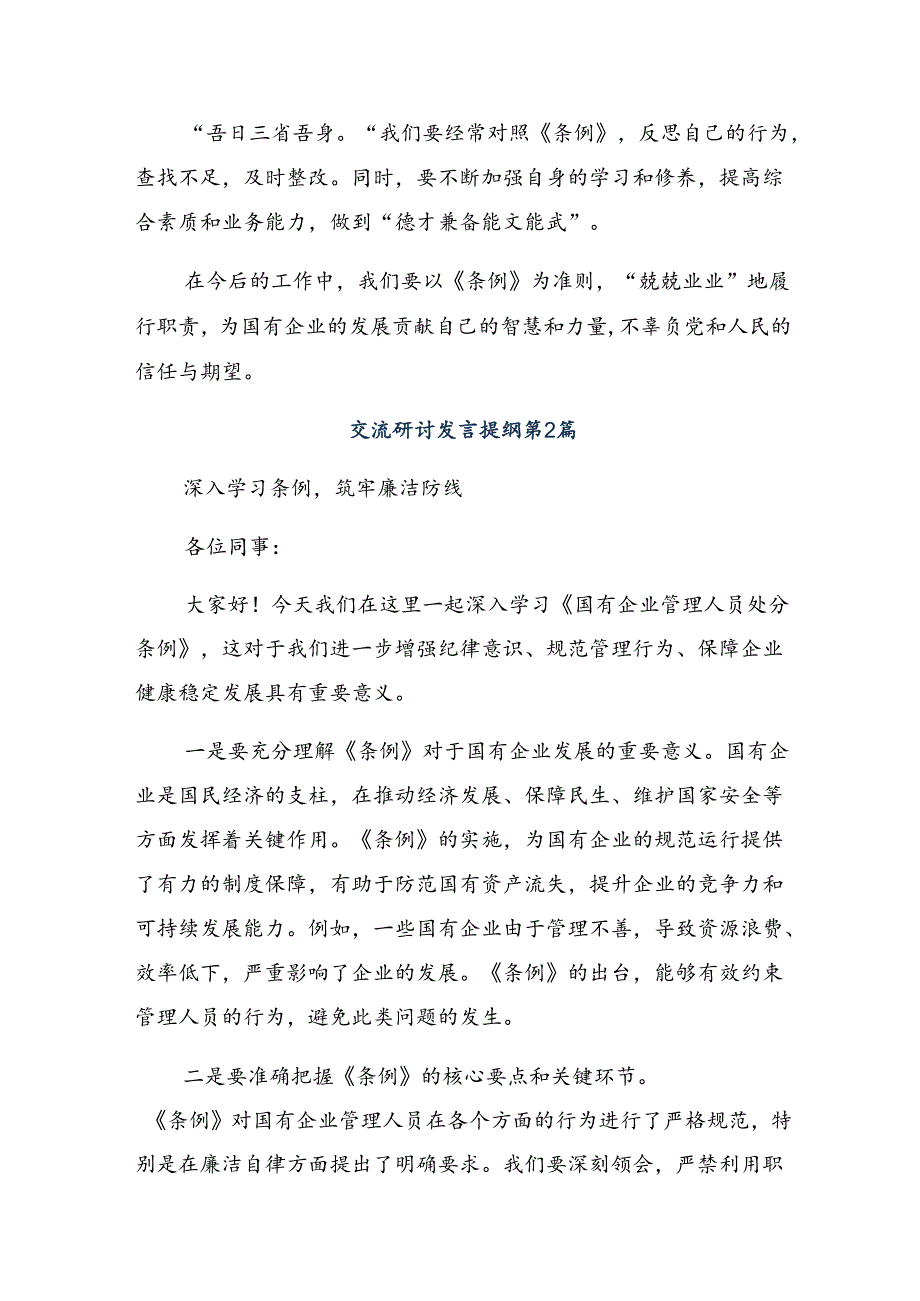 “吾日三省吾身。“我们要经常对照《条例》，反思自己的行为，查找不足，及时整改。同时，要不断加强自身的学习和修养，提高综合素质和业务能力，做到“德才兼备能文能武”。

在今后的工作中，我们要以《条例》为准则，“兢兢业业”地履行职责，为国有企业的发展贡献自己的智慧和力量，不辜负党和人民的信任与期望。

交流研讨发言提纲第2篇

深入学习条例，筑牢廉洁防线

各位同事：

大家好！今天我们在这里一起深入学习《国有企业管理人员处分条例》，这对于我们进一步增强纪律意识、规范管理行为、保障企业健康稳定发展具有重要意义。

一是要充分理解《条例》对于国有企业发展的重要意义。国有企业是国民经济的支柱，在推动经济发展、保障民生、维护国家安全等方面发挥着关键作用。《条例》的实施，为国有企业的规范运行提供了有力的制度保障，有助于防范国有资产流失，提升企业的竞争力和可持续发展能力。例如，一些国有企业由于管理不善，导致资源浪费、效率低下，严重影响了企业的发展。《条例》的出台，能够有效约束管理人员的行为，避免此类问题的发生。

二是要准确把握《条例》的核心要点和关键环节。《条例》对国有企业管理人员在各个方面的行为进行了严格规范，特别是在廉洁自律方面提出了明确要求。我们要深刻领会，严禁利用职